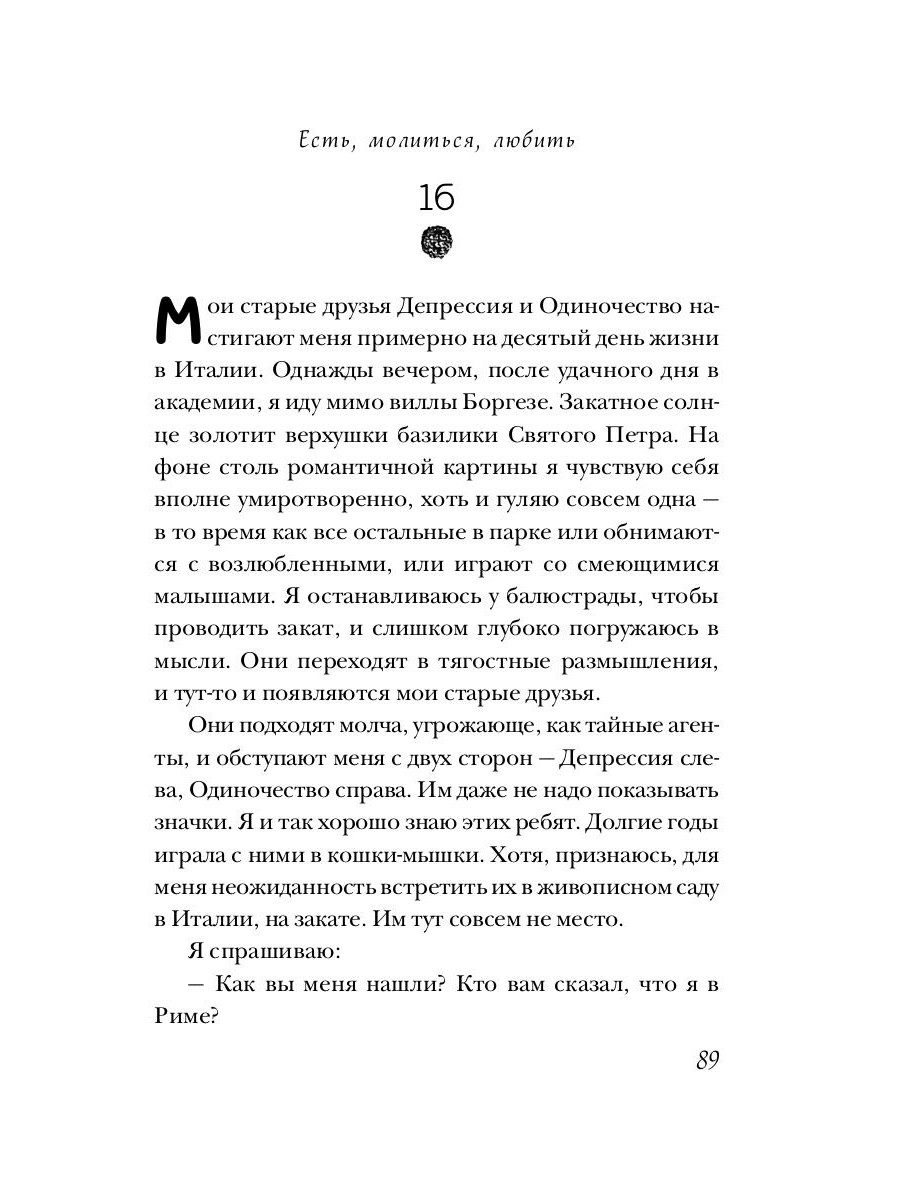 Есть, молиться, любить

16

Мои старые друзья Депрессия и Одиночество настигают меня примерно на десятый день жизни в Италии. Однажды вечером, после удачного дня в академии, я иду мимо виллы Боргезе. Закатное солнце золотит верхушки базилики Святого Петра. На фоне столь романтичной картины я чувствую себя вполне умиротворенно, хоть и гуляю совсем одна — в то время как все остальные в парке или обнимаются с возлюбленными, или играют со смеющимися малышами. Я останавливаюсь у балюстрады, чтобы проводить закат, и слишком глубоко погружаюсь в мысли. Они переходят в тягостные размышления, и тут-то и появляются мои старые друзья.

Они подходят молча, угрожающе, как тайные агенты, и обступают меня с двух сторон — Депрессия слева, Одиночество справа. Им даже не надо показывать значки. Я и так хорошо знаю этих ребят. Долгие годы играла с ними в кошки-мышки. Хотя, признаюсь, для меня неожиданность встретить их в живописном саду в Италии, на закате. Им тут совсем не место.

Я спрашиваю:

— Как вы меня нашли? Кто вам сказал, что я в Риме?

89